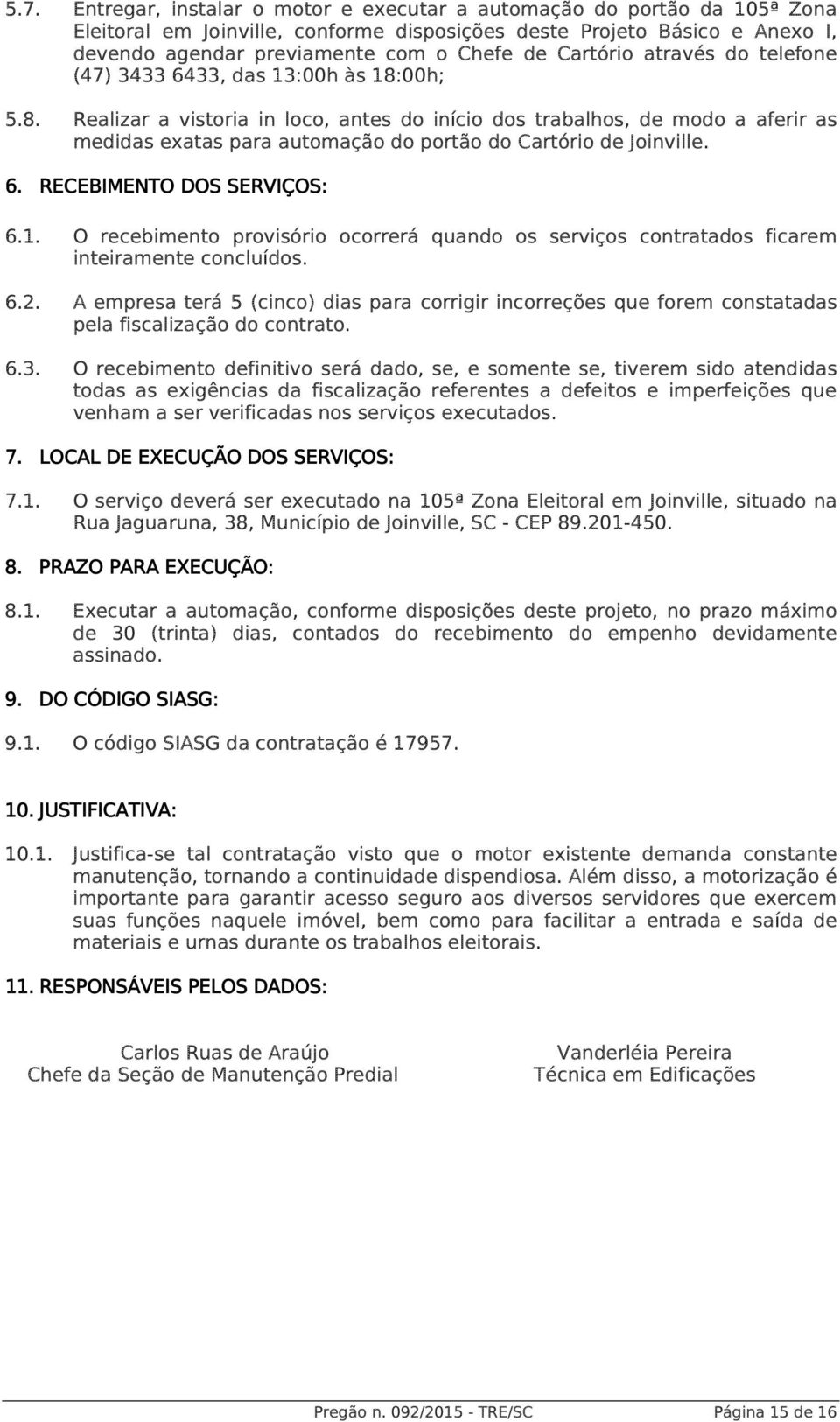 5.7. Entregar, instalar o motor e executar a automação do portão da 105ª Zona Eleitoral em Joinville, conforme disposições deste Projeto Básico e Anexo I, devendo agendar previamente com o Chefe de Cartório através do telefone (47) 3433 6433, das 13:00h às 18:00h;

5.8. Realizar a vistoria in loco, antes do início dos trabalhos, de modo a aferir as medidas exatas para automação do portão do Cartório de Joinville.

6. RECEBIMENTO DOS SERVIÇOS:

6.1. O recebimento provisório ocorrerá quando os serviços contratados ficarem inteiramente concluídos.

6.2. A empresa terá 5 (cinco) dias para corrigir incorreções que forem constatadas pela fiscalização do contrato.

6.3. O recebimento definitivo será dado, se, e somente se, tiverem sido atendidas todas as exigências da fiscalização referentes a defeitos e imperfeições que venham a ser verificadas nos serviços executados.

7. LOCAL DE EXECUÇÃO DOS SERVIÇOS:

7.1. O serviço deverá ser executado na 105ª Zona Eleitoral em Joinville, situado na Rua Jaguaruna, 38, Município de Joinville, SC - CEP 89.201-450.

8. PRAZO PARA EXECUÇÃO:

8.1. Executar a automação, conforme disposições deste projeto, no prazo máximo de 30 (trinta) dias, contados do recebimento do empenho devidamente assinado.

9. DO CÓDIGO SIASG:

9.1. O código SIASG da contratação é 17957.

10. JUSTIFICATIVA:

10.1. Justifica-se tal contratação visto que o motor existente demanda constante manutenção, tornando a continuidade dispendiosa. Além disso, a motorização é importante para garantir acesso seguro aos diversos servidores que exercem suas funções naquele imóvel, bem como para facilitar a entrada e saída de materiais e urnas durante os trabalhos eleitorais.

11. RESPONSÁVEIS PELOS DADOS:

Carlos Ruas de Araújo
Chefe da Seção de Manutenção Predial

Vanderléia Pereira
Técnica em Edificações

Pregão n. 092/2015 - TRE/SC Página 15 de 16